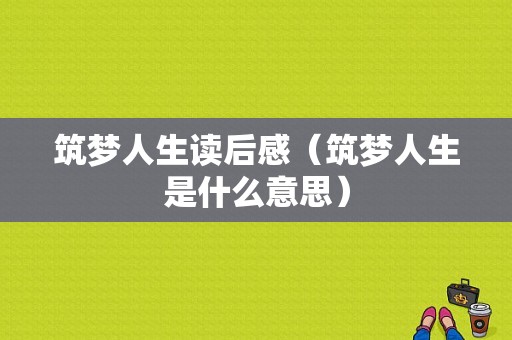 筑梦人生读后感（筑梦人生是什么意思）